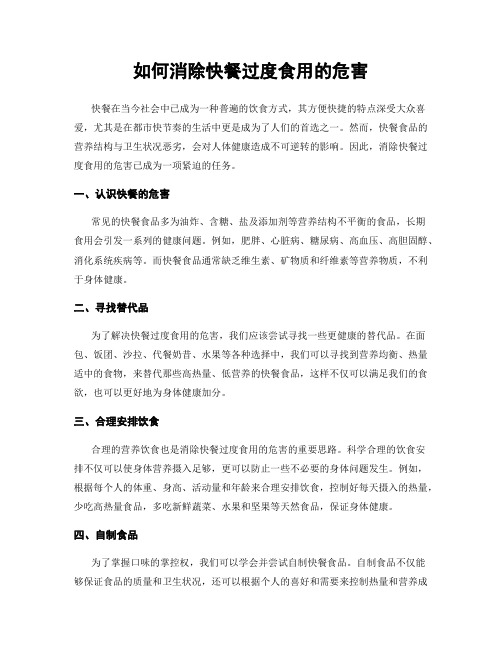 如何消除快餐过度食用的危害

快餐在当今社会中已成为一种普遍的饮食方式，其方便快捷的特点深受大众喜爱，尤其是在都市快节奏的生活中更是成为了人们的首选之一。然而，快餐食品的营养结构与卫生状况恶劣，会对人体健康造成不可逆转的影响。因此，消除快餐过度食用的危害已成为一项紧迫的任务。

一、认识快餐的危害

常见的快餐食品多为油炸、含糖、盐及添加剂等营养结构不平衡的食品，长期食用会引发一系列的健康问题。例如，肥胖、心脏病、糖尿病、高血压、高胆固醇、消化系统疾病等。而快餐食品通常缺乏维生素、矿物质和纤维素等营养物质，不利于身体健康。

二、寻找替代品

为了解决快餐过度食用的危害，我们应该尝试寻找一些更健康的替代品。在面包、饭团、沙拉、代餐奶昔、水果等各种选择中，我们可以寻找到营养均衡、热量适中的食物，来替代那些高热量、低营养的快餐食品，这样不仅可以满足我们的食欲，也可以更好地为身体健康加分。

三、合理安排饮食

合理的营养饮食也是消除快餐过度食用的危害的重要思路。科学合理的饮食安排不仅可以使身体营养摄入足够，更可以防止一些不必要的身体问题发生。例如，根据每个人的体重、身高、活动量和年龄来合理安排饮食，控制好每天摄入的热量，少吃高热量食品，多吃新鲜蔬菜、水果和坚果等天然食品，保证身体健康。

四、自制食品

为了掌握口味的掌控权，我们可以学会并尝试自制快餐食品。自制食品不仅能够保证食品的质量和卫生状况，还可以根据个人的喜好和需要来控制热量和营养成